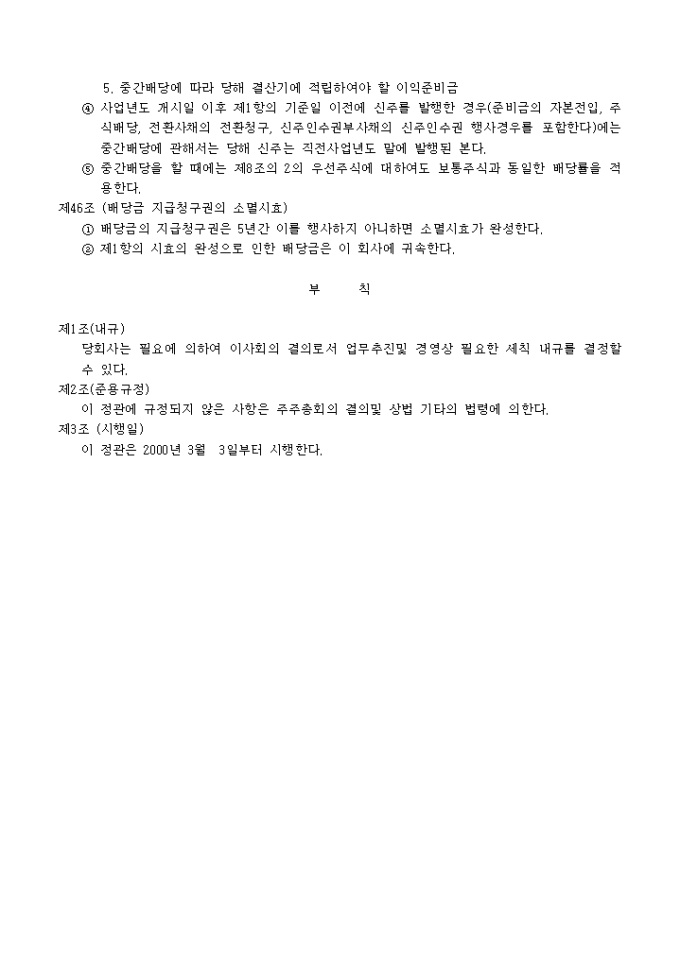 5. 중간배당에 따라 당해 결산기에 적립하여야 할 이익준비금

④ 사업년도 개시일 이후 제1항의 기준일 이전에 신주를 발행한 경우(준비금의 자본전입, 주식배당, 전환사채의 전환청구, 신주인수권부사채의 신주인수권 행사경우를 포함한다)에는 중간배당에 관해서는 당해 신주는 직전사업년도 말에 발행된 본다.

⑤ 중간배당을 할 때에는 제8조의 2의 우선주식에 대하여도 보통주식과 동일한 배당률을 적용한다.

제46조 (배당금 지급청구권의 소멸시효)

① 배당금의 지급청구권은 5년간 이를 행사하지 아니하면 소멸시효가 완성한다.

② 제1항의 시효의 완성으로 인한 배당금은 이 회사에 귀속한다.

부 칙

제1조(내규)

당회사는 필요에 의하여 이사회의 결의로서 업무추진및 경영상 필요한 세칙 내규를 결정할 수 있다.

제2조(준용규정)

이 정관에 규정되지 않은 사항은 주주총회의 결의및 상법 기타의 법령에 의한다.

제3조 (시행일)

이 정관은 2000년 3월 3일부터 시행한다.